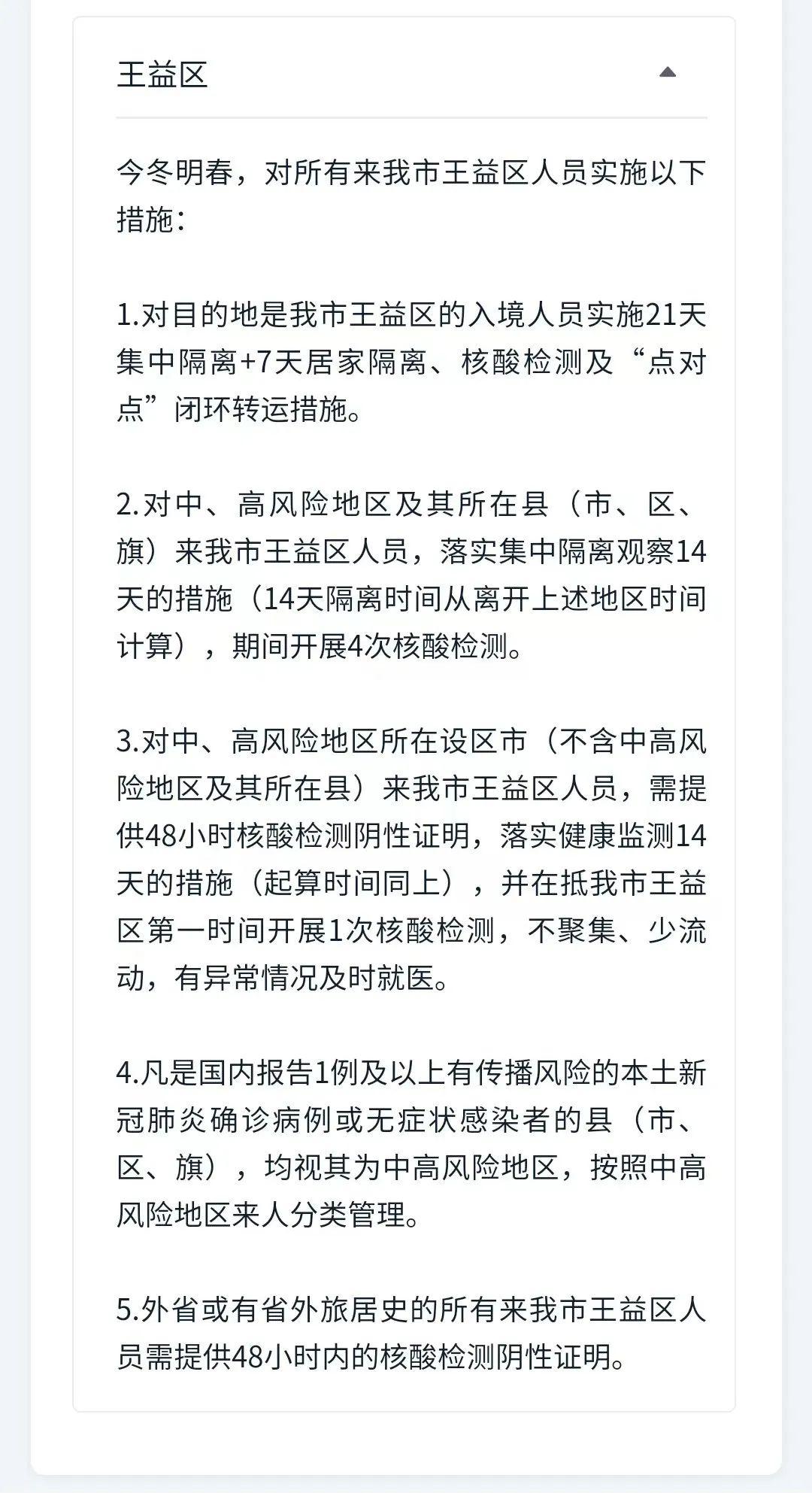 王益区

今冬明春，对所有来我市王益区人员实施以下措施：

1.对目的地是我市王益区的入境人员实施21天集中隔离+7天居家隔离、核酸检测及“点对点”闭环转运措施。

2.对中、高风险地区及其所在县（市、区、旗）来我市王益区人员，落实集中隔离观察14天的措施（14天隔离时间从离开上述地区时间计算），期间开展4次核酸检测。

3.对中、高风险地区所在设区市（不含中高风险地区及其所在县）来我市王益区人员，需提供48小时核酸检测阴性证明，落实健康监测14天的措施（起算时间同上），并在抵我市王益区第一时间开展1次核酸检测，不聚集、少流动，有异常情况及时就医。

4.凡是国内报告1例及以上有传播风险的本土新冠肺炎确诊病例或无症状感染者的县（市、区、旗），均视其为中高风险地区，按照中高风险地区来人分类管理。

5.外省或有省外旅居史的所有来我市王益区人员需提供48小时内的核酸检测阴性证明。